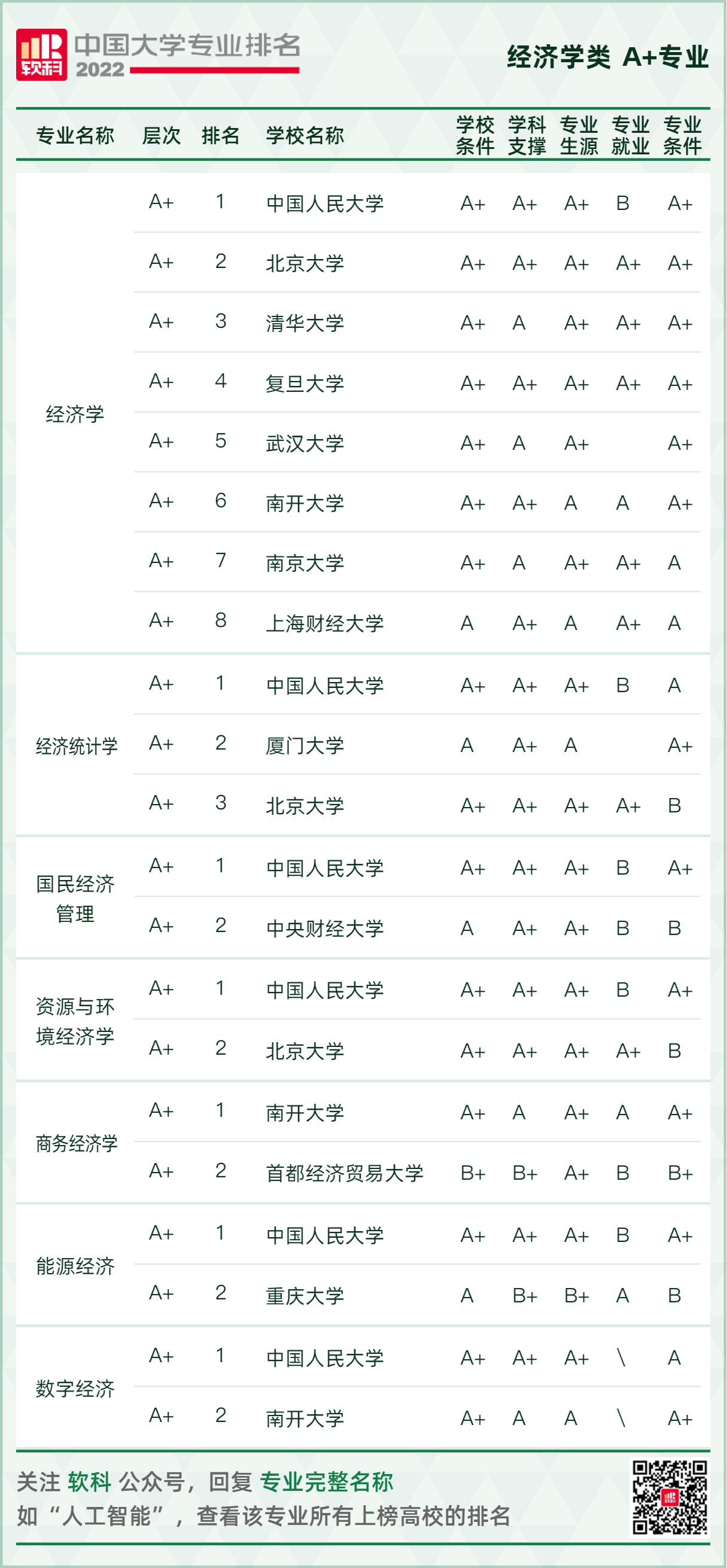 软科 中国大学专业排名 2022

经济学类 A+专业

| 专业名称 | 层次 | 排名 | 学校名称 | 学校条件 | 学科支撑 | 专业生源 | 专业就业 | 专业条件 |
|---|---|---|---|---|---|---|---|---|
| 经济学 | A+ | 1 | 中国人民大学 | A+ | A+ | A+ | B | A+ |
| | A+ | 2 | 北京大学 | A+ | A+ | A+ | A+ | A+ |
| | A+ | 3 | 清华大学 | A+ | A | A+ | A+ | A+ |
| | A+ | 4 | 复旦大学 | A+ | A+ | A+ | A+ | A+ |
| | A+ | 5 | 武汉大学 | A+ | A | A+ | | A+ |
| | A+ | 6 | 南开大学 | A+ | A+ | A | A | A+ |
| | A+ | 7 | 南京大学 | A+ | A | A+ | A+ | A |
| | A+ | 8 | 上海财经大学 | A | A+ | A | A+ | A |
| 经济统计学 | A+ | 1 | 中国人民大学 | A+ | A+ | A+ | B | A |
| | A+ | 2 | 厦门大学 | A | A+ | A | | A+ |
| | A+ | 3 | 北京大学 | A+ | A+ | A+ | A+ | B |
| 国民经济管理 | A+ | 1 | 中国人民大学 | A+ | A+ | A+ | B | A+ |
| | A+ | 2 | 中央财经大学 | A | A+ | A+ | B | B |
| 资源与环境经济学 | A+ | 1 | 中国人民大学 | A+ | A+ | A+ | B | A+ |
| | A+ | 2 | 北京大学 | A+ | A+ | A+ | A+ | B |
| 商务经济学 | A+ | 1 | 南开大学 | A+ | A | A+ | A | A+ |
| | A+ | 2 | 首都经济贸易大学 | B+ | B+ | A+ | B | B+ |
| 能源经济 | A+ | 1 | 中国人民大学 | A+ | A+ | A+ | B | A+ |
| | A+ | 2 | 重庆大学 | A | B+ | B+ | A | B |
| 数字经济 | A+ | 1 | 中国人民大学 | A+ | A+ | A+ | \ | A |
| | A+ | 2 | 南开大学 | A+ | A | A | \ | A+ |

关注 软科 公众号，回复 专业完整名称
如“人工智能”，查看该专业所有上榜高校的排名